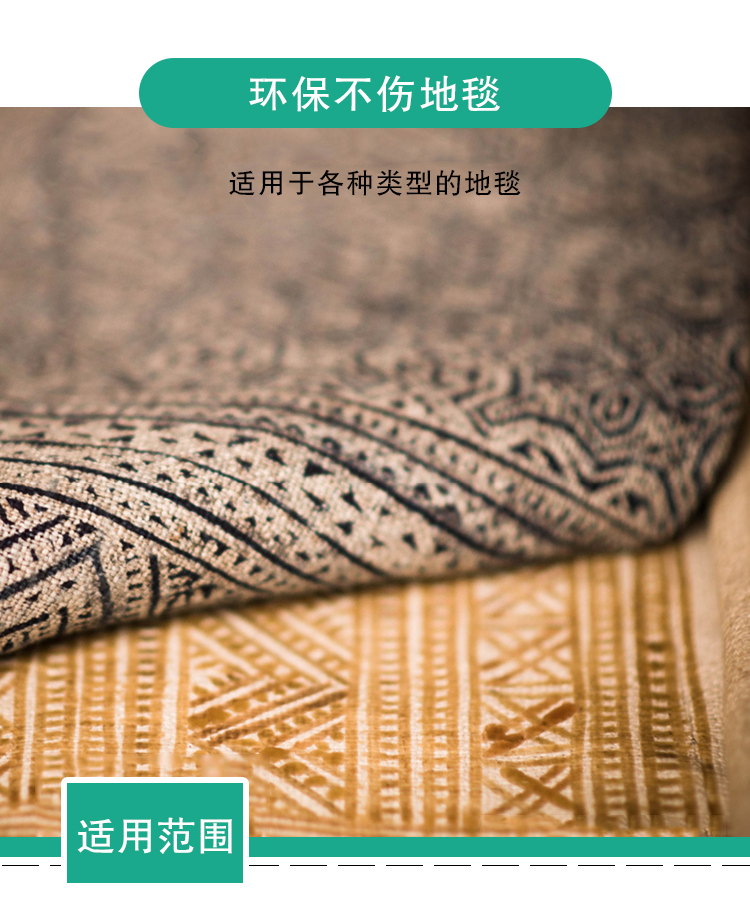 环保不伤地毯

适用于各种类型的地毯

适用范围